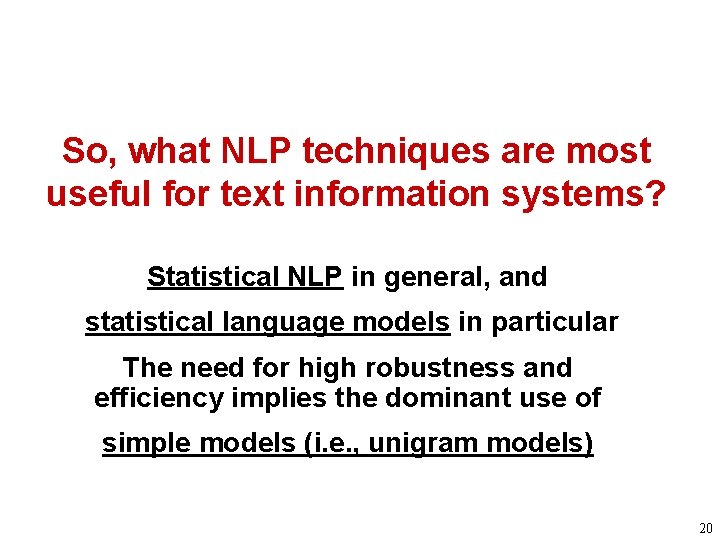 So, what NLP techniques are most useful for text information systems?

Statistical NLP in general, and

statistical language models in particular

The need for high robustness and efficiency implies the dominant use of

simple models (i.e., unigram models)

20